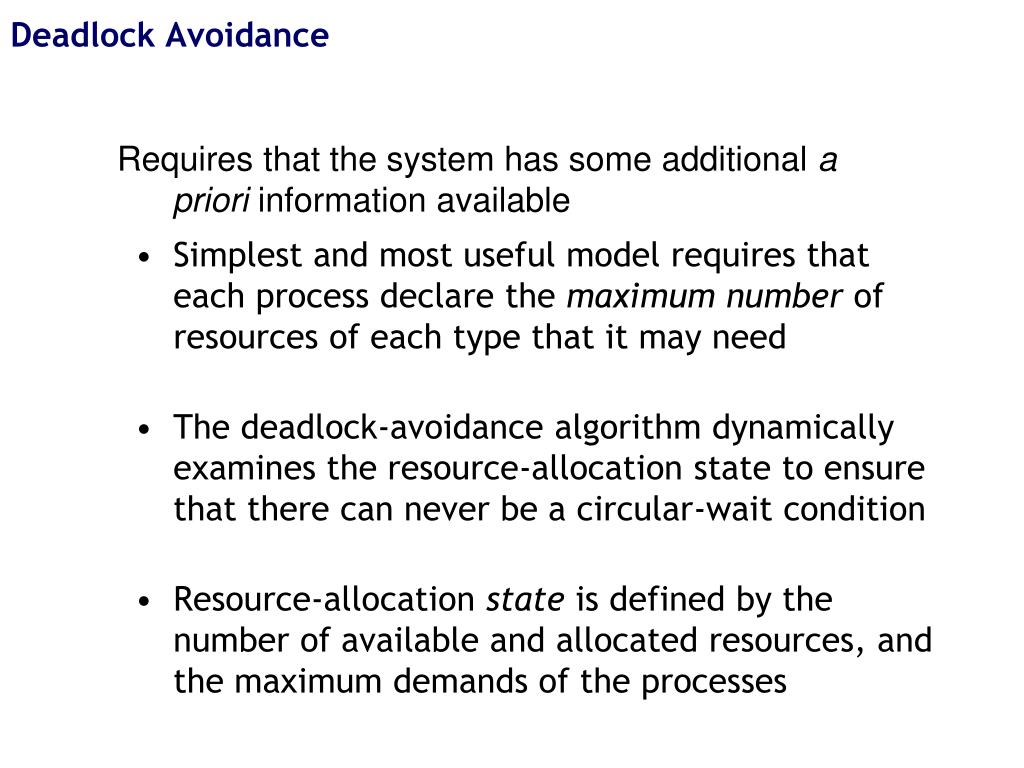 Deadlock Avoidance

Requires that the system has some additional a priori information available

• Simplest and most useful model requires that each process declare the maximum number of resources of each type that it may need

• The deadlock-avoidance algorithm dynamically examines the resource-allocation state to ensure that there can never be a circular-wait condition

• Resource-allocation state is defined by the number of available and allocated resources, and the maximum demands of the processes